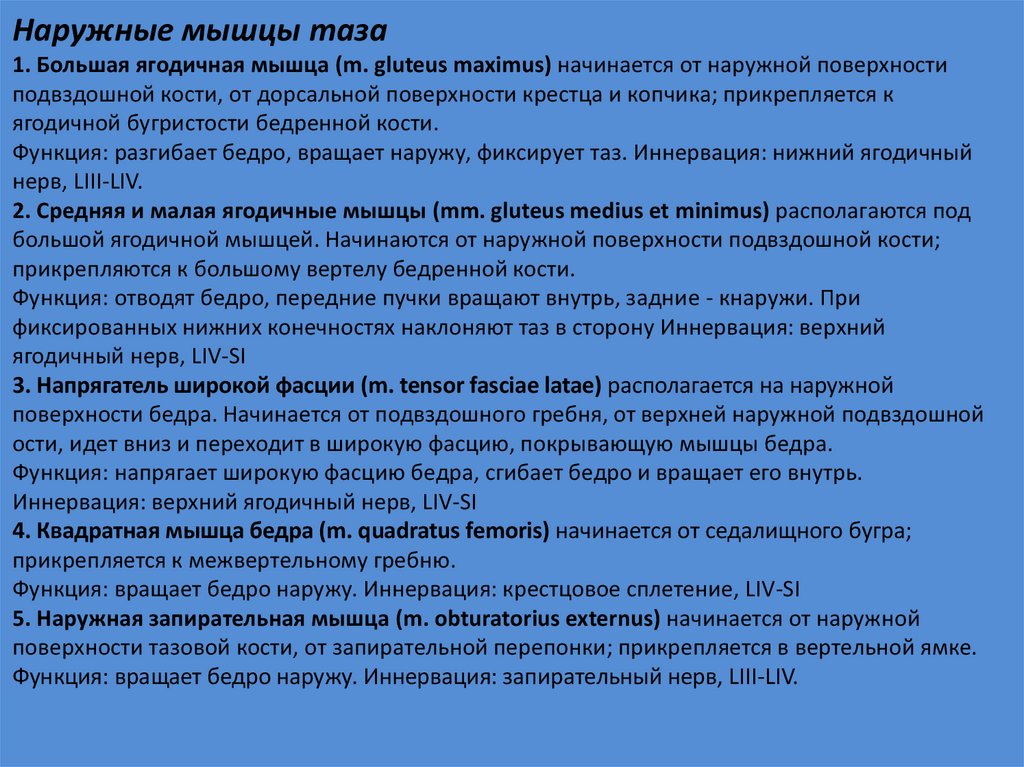 Наружные мышцы таза

1. Большая ягодичная мышца (m. gluteus maximus) начинается от наружной поверхности подвздошной кости, от дорсальной поверхности крестца и копчика; прикрепляется к ягодичной бугристости бедренной кости.
Функция: разгибает бедро, вращает наружу, фиксирует таз. Иннервация: нижний ягодичный нерв, LIII-LIV.
2. Средняя и малая ягодичные мышцы (mm. gluteus medius et minimus) располагаются под большой ягодичной мышцей. Начинаются от наружной поверхности подвздошной кости; прикрепляются к большому вертелу бедренной кости.
Функция: отводят бедро, передние пучки вращают внутрь, задние - кнаружи. При фиксированных нижних конечностях наклоняют таз в сторону Иннервация: верхний ягодичный нерв, LIV-SI
3. Напрягатель широкой фасции (m. tensor fasciae latae) располагается на наружной поверхности бедра. Начинается от подвздошного гребня, от верхней наружной подвздошной ости, идет вниз и переходит в широкую фасцию, покрывающую мышцы бедра.
Функция: напрягает широкую фасцию бедра, сгибает бедро и вращает его внутрь. Иннервация: верхний ягодичный нерв, LIV-SI
4. Квадратная мышца бедра (m. quadratus femoris) начинается от седалищного бугра; прикрепляется к межвертельному гребню.
Функция: вращает бедро наружу. Иннервация: крестцовое сплетение, LIV-SI
5. Наружная запирательная мышца (m. obturatorius externus) начинается от наружной поверхности тазовой кости, от запирательной перепонки; прикрепляется в вертельной ямке.
Функция: вращает бедро наружу. Иннервация: запирательный нерв, LIII-LIV.